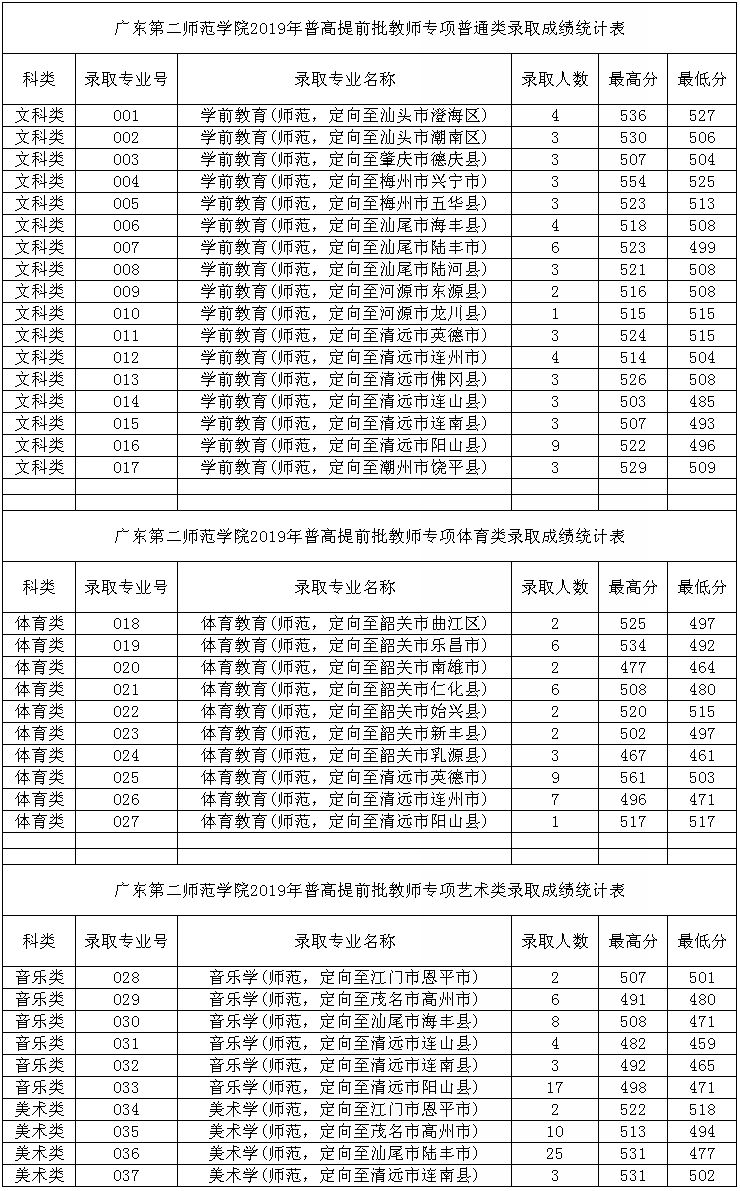 广东第二师范学院2019年普高提前批教师专项普通类录取成绩统计表

| 科类 | 录取专业号 | 录取专业名称 | 录取人数 | 最高分 | 最低分 |
|---|---|---|---|---|---|
| 文科类 | 001 | 学前教育(师范，定向至汕头市澄海区) | 4 | 536 | 527 |
| 文科类 | 002 | 学前教育(师范，定向至汕头市潮南区) | 3 | 530 | 506 |
| 文科类 | 003 | 学前教育(师范，定向至肇庆市德庆县) | 3 | 507 | 504 |
| 文科类 | 004 | 学前教育(师范，定向至梅州市兴宁市) | 3 | 554 | 525 |
| 文科类 | 005 | 学前教育(师范，定向至梅州市五华县) | 3 | 523 | 513 |
| 文科类 | 006 | 学前教育(师范，定向至汕尾市海丰县) | 4 | 518 | 508 |
| 文科类 | 007 | 学前教育(师范，定向至汕尾市陆丰市) | 6 | 523 | 499 |
| 文科类 | 008 | 学前教育(师范，定向至汕尾市陆河县) | 3 | 521 | 508 |
| 文科类 | 009 | 学前教育(师范，定向至河源市东源县) | 2 | 516 | 508 |
| 文科类 | 010 | 学前教育(师范，定向至河源市龙川县) | 1 | 515 | 515 |
| 文科类 | 011 | 学前教育(师范，定向至清远市英德市) | 3 | 524 | 515 |
| 文科类 | 012 | 学前教育(师范，定向至清远市连州市) | 4 | 514 | 504 |
| 文科类 | 013 | 学前教育(师范，定向至清远市佛冈县) | 3 | 526 | 508 |
| 文科类 | 014 | 学前教育(师范，定向至清远市连山县) | 3 | 503 | 485 |
| 文科类 | 015 | 学前教育(师范，定向至清远市连南县) | 3 | 507 | 493 |
| 文科类 | 016 | 学前教育(师范，定向至清远市阳山县) | 9 | 522 | 496 |
| 文科类 | 017 | 学前教育(师范，定向至潮州市饶平县) | 3 | 529 | 509 |

广东第二师范学院2019年普高提前批教师专项体育类录取成绩统计表

| 科类 | 录取专业号 | 录取专业名称 | 录取人数 | 最高分 | 最低分 |
|---|---|---|---|---|---|
| 体育类 | 018 | 体育教育(师范，定向至韶关市曲江区) | 2 | 525 | 497 |
| 体育类 | 019 | 体育教育(师范，定向至韶关市乐昌市) | 6 | 534 | 492 |
| 体育类 | 020 | 体育教育(师范，定向至韶关市南雄市) | 2 | 477 | 464 |
| 体育类 | 021 | 体育教育(师范，定向至韶关市仁化县) | 6 | 508 | 480 |
| 体育类 | 022 | 体育教育(师范，定向至韶关市始兴县) | 2 | 520 | 515 |
| 体育类 | 023 | 体育教育(师范，定向至韶关市新丰县) | 2 | 502 | 497 |
| 体育类 | 024 | 体育教育(师范，定向至韶关市乳源县) | 3 | 467 | 461 |
| 体育类 | 025 | 体育教育(师范，定向至清远市英德市) | 9 | 561 | 503 |
| 体育类 | 026 | 体育教育(师范，定向至清远市连州市) | 7 | 496 | 471 |
| 体育类 | 027 | 体育教育(师范，定向至清远市阳山县) | 1 | 517 | 517 |

广东第二师范学院2019年普高提前批教师专项艺术类录取成绩统计表

| 科类 | 录取专业号 | 录取专业名称 | 录取人数 | 最高分 | 最低分 |
|---|---|---|---|---|---|
| 音乐类 | 028 | 音乐学(师范，定向至江门市恩平市) | 2 | 507 | 501 |
| 音乐类 | 029 | 音乐学(师范，定向至茂名市高州市) | 6 | 491 | 480 |
| 音乐类 | 030 | 音乐学(师范，定向至汕尾市海丰县) | 8 | 508 | 471 |
| 音乐类 | 031 | 音乐学(师范，定向至清远市连山县) | 4 | 482 | 459 |
| 音乐类 | 032 | 音乐学(师范，定向至清远市连南县) | 3 | 492 | 465 |
| 音乐类 | 033 | 音乐学(师范，定向至清远市阳山县) | 17 | 498 | 471 |
| 美术类 | 034 | 美术学(师范，定向至江门市恩平市) | 2 | 522 | 518 |
| 美术类 | 035 | 美术学(师范，定向至茂名市高州市) | 10 | 513 | 494 |
| 美术类 | 036 | 美术学(师范，定向至汕尾市陆丰市) | 25 | 531 | 477 |
| 美术类 | 037 | 美术学(师范，定向至清远市连南县) | 3 | 531 | 502 |